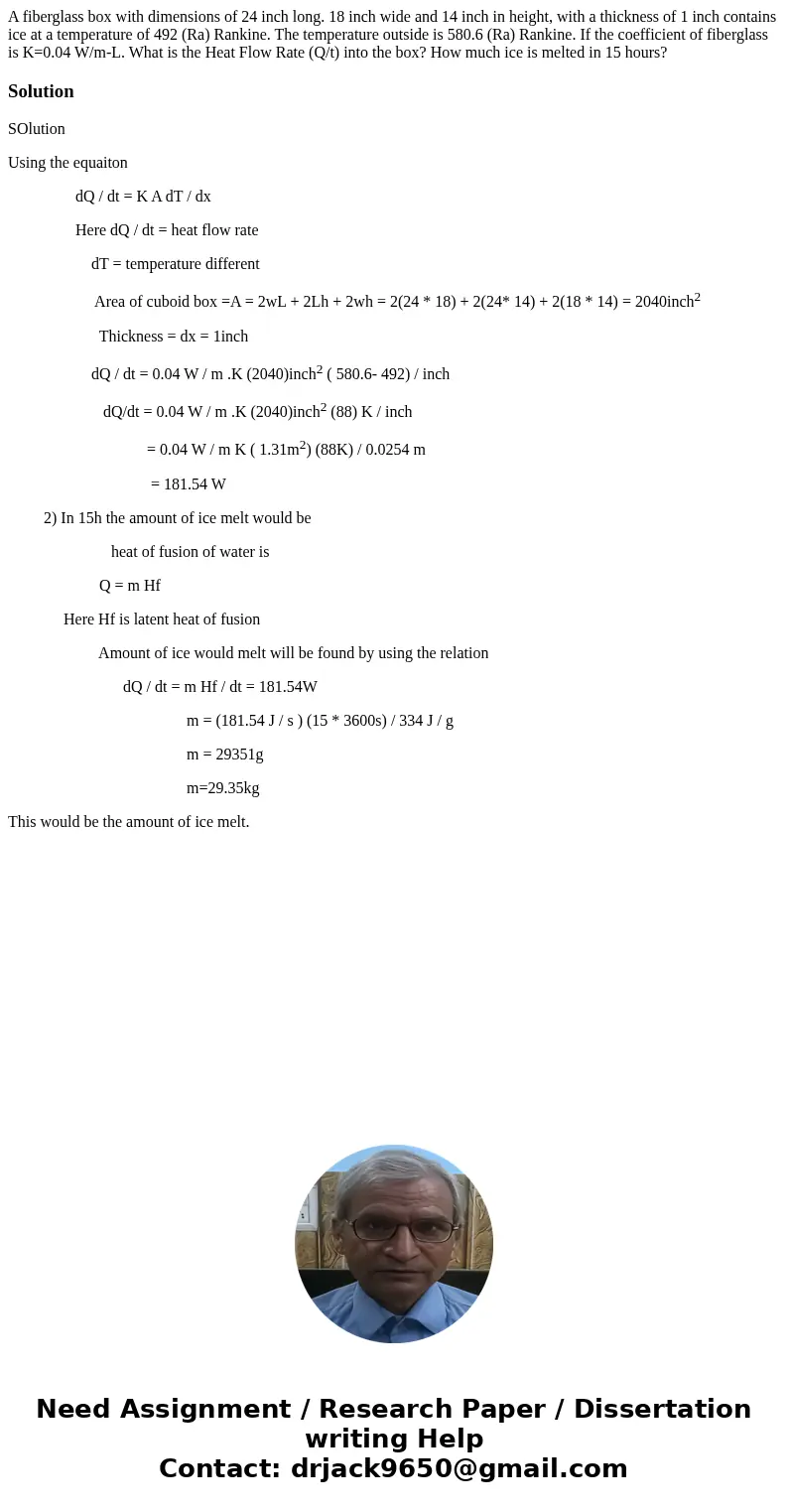 A fiberglass box with dimensions of 24 inch long. 18 inch wide and 14 inch in height, with a thickness of 1 inch contains ice at a temperature of 492 (Ra) Rankine. The temperature outside is 580.6 (Ra) Rankine. If the coefficient of fiberglass is K=0.04 W/m-L. What is the Heat Flow Rate (Q/t) into the box? How much ice is melted in 15 hours?

Solution

SOlution

Using the equaiton

dQ / dt = K A dT / dx

Here dQ / dt = heat flow rate

dT = temperature different

Area of cuboid box =A = 2wL + 2Lh + 2wh = 2(24 * 18) + 2(24* 14) + 2(18 * 14) = 2040inch$^2$

Thickness = dx = 1inch

dQ / dt = 0.04 W / m .K (2040)inch$^2$ ( 580.6- 492) / inch

dQ/dt = 0.04 W / m .K (2040)inch$^2$ (88) K / inch

= 0.04 W / m K ( 1.31m$^2$) (88K) / 0.0254 m

= 181.54 W

2) In 15h the amount of ice melt would be

heat of fusion of water is

Q = m Hf

Here Hf is latent heat of fusion

Amount of ice would melt will be found by using the relation

dQ / dt = m Hf / dt = 181.54W

m = (181.54 J / s ) (15 * 3600s) / 334 J / g

m = 29351g

m=29.35kg

This would be the amount of ice melt.

Need Assignment / Research Paper / Dissertation writing Help
Contact: drjack9650@gmail.com